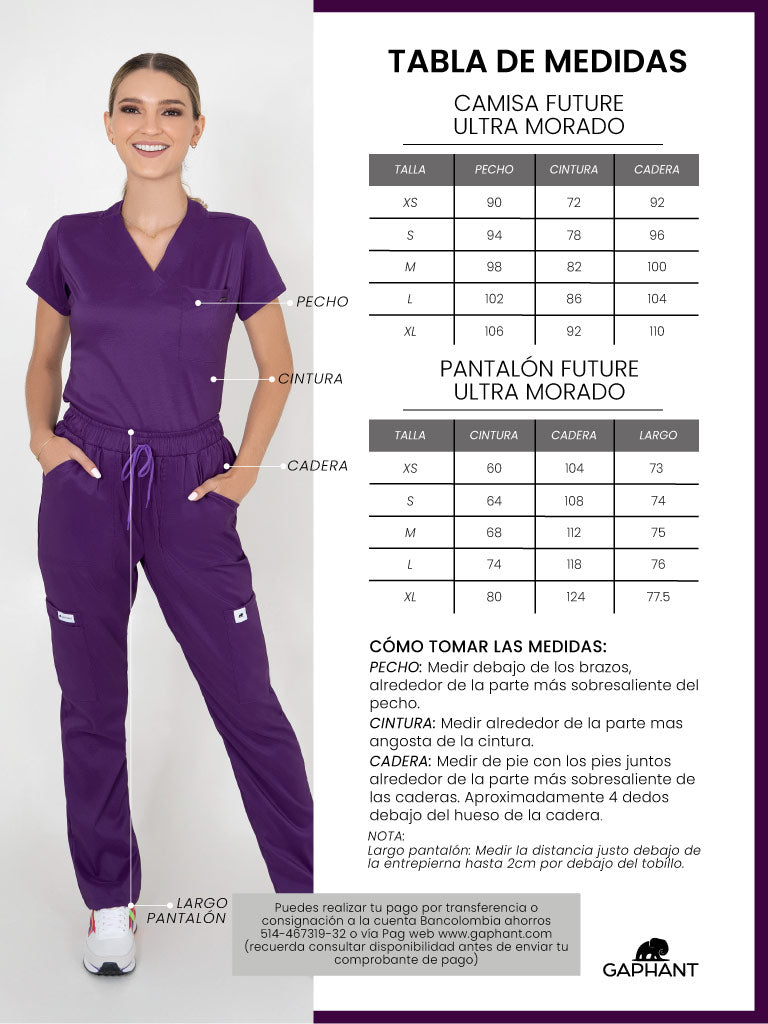 PECHO

CINTURA

CADERA

LARGO PANTALÓN

TABLA DE MEDIDAS

CAMISA FUTURE ULTRA MORADO

| TALLA | PECHO | CINTURA | CADERA |
|---|---|---|---|
| XS | 90 | 72 | 92 |
| S | 94 | 78 | 96 |
| M | 98 | 82 | 100 |
| L | 102 | 86 | 104 |
| XL | 106 | 92 | 110 |

PANTALÓN FUTURE ULTRA MORADO

| TALLA | CINTURA | CADERA | LARGO |
|---|---|---|---|
| XS | 60 | 104 | 73 |
| S | 64 | 108 | 74 |
| M | 68 | 112 | 75 |
| L | 74 | 118 | 76 |
| XL | 80 | 124 | 77.5 |

CÓMO TOMAR LAS MEDIDAS:

PECHO: Medir debajo de los brazos, alrededor de la parte más sobresaliente del pecho.

CINTURA: Medir alrededor de la parte mas angosta de la cintura.

CADERA: Medir de pie con los pies juntos alrededor de la parte más sobresaliente de las caderas. Aproximadamente 4 dedos debajo del hueso de la cadera.

NOTA:
Largo pantalón: Medir la distancia justo debajo de la entrepierna hasta 2cm por debajo del tobillo.

Puedes realizar tu pago por transferencia o consignación a la cuenta Bancolombia ahorros 514-467319-32 o vía Pag web www.gaphant.com (recuerda consultar disponibilidad antes de enviar tu comprobante de pago)

GAPHANT